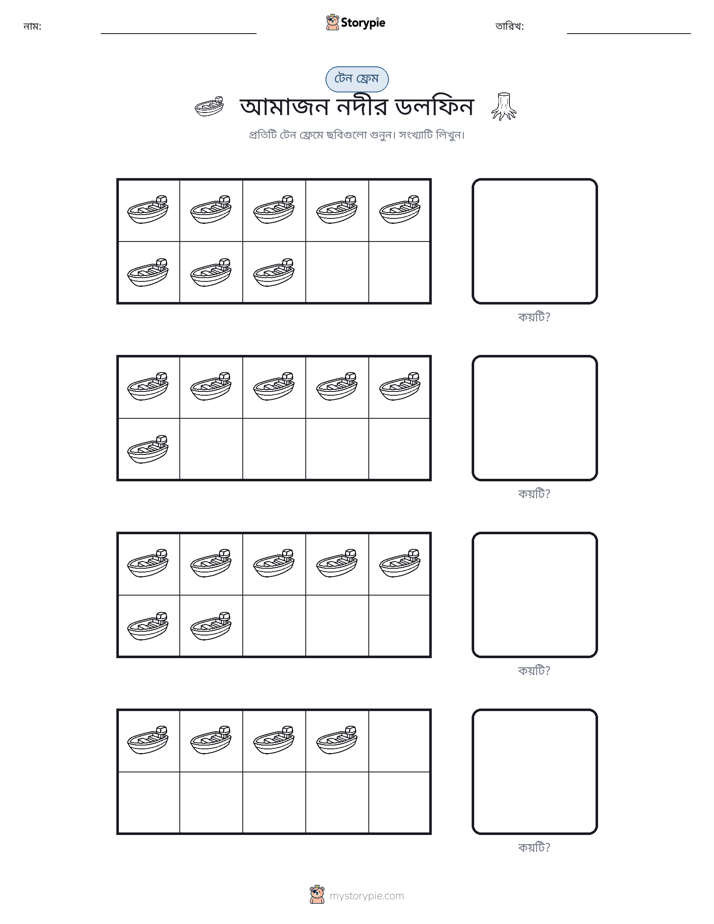 নাম: ____ Storypie তারিখ: ____

টেন ফ্রেম

আমাজন নদীর ডলফিন

প্রতিটি টেন ফ্রেমে ছবিগুলো গুনুন। সংখ্যাটি লিখুন।

কয়টি?

কয়টি?

কয়টি?

কয়টি?

mystorypie.com